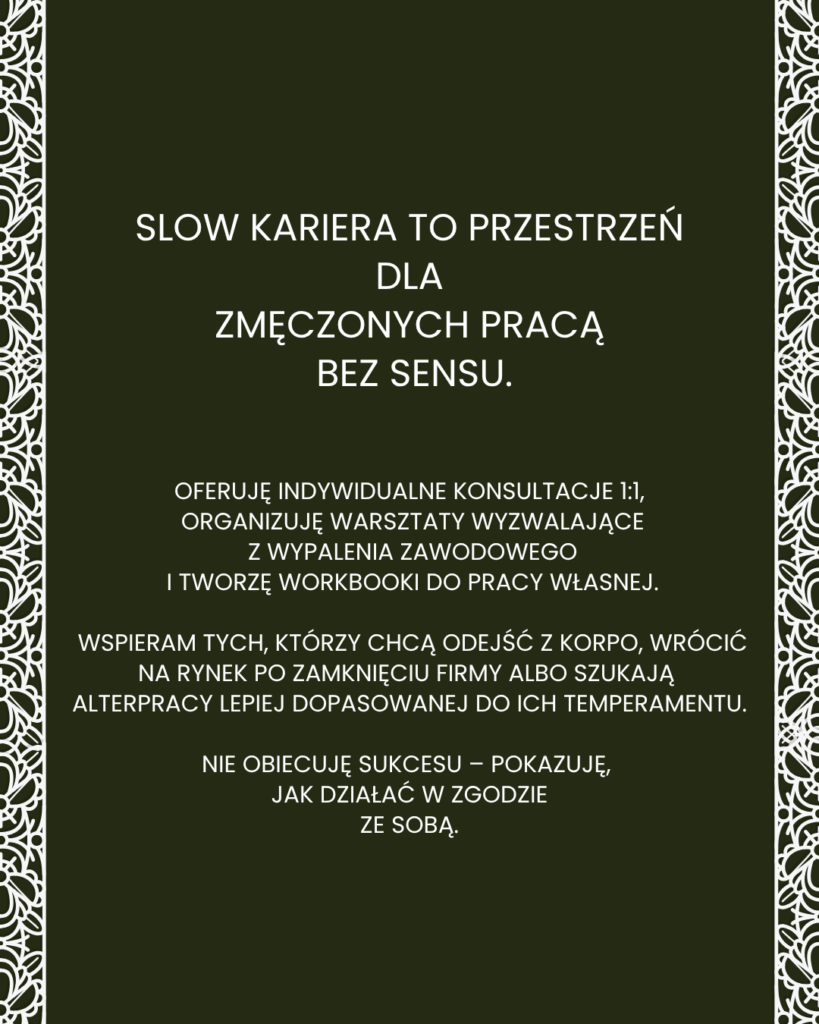 SLOW KARIERA TO PRZESTRZEŃ DLA ZMĘCZONYCH PRACĄ BEZ SENSU.

OFERUJĘ INDYWIDUALNE KONSULTACJE 1:1, ORGANIZUJĘ WARSZTATY WYZWALAJĄCE Z WYPALENIA ZAWODOWEGO I TWORZĘ WORKBOOKI DO PRACY WŁASNEJ.

WSPIERAM TYCH, KTÓRZY CHCĄ ODEJŚĆ Z KORPO, WRÓCIĆ NA RYNEK PO ZAMKNIĘCIU FIRMY ALBO SZUKAJĄ ALTERPRACY LEPIEJ DOPASOWANEJ DO ICH TEMPERAMENTU.

NIE OBIECUJĘ SUKCESU – POKAZUJĘ, JAK DZIAŁAĆ W ZGODZIE ZE SOBĄ.